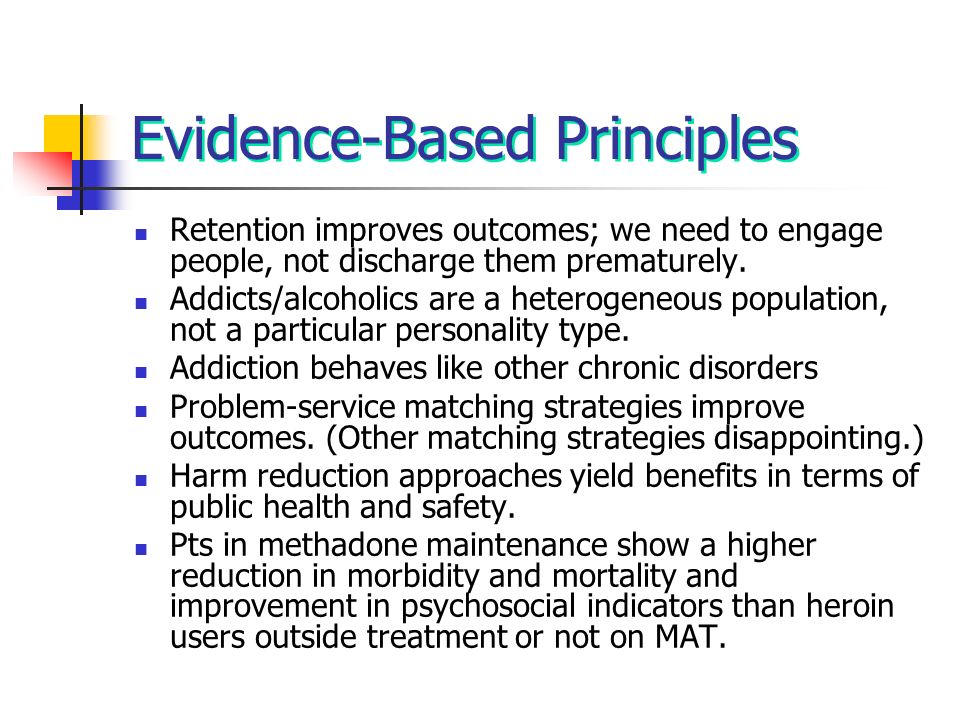 Evidence-Based Principles

- Retention improves outcomes; we need to engage people, not discharge them prematurely.
- Addicts/alcoholics are a heterogeneous population, not a particular personality type.
- Addiction behaves like other chronic disorders
- Problem-service matching strategies improve outcomes. (Other matching strategies disappointing.)
- Harm reduction approaches yield benefits in terms of public health and safety.
- Pts in methadone maintenance show a higher reduction in morbidity and mortality and improvement in psychosocial indicators than heroin users outside treatment or not on MAT.